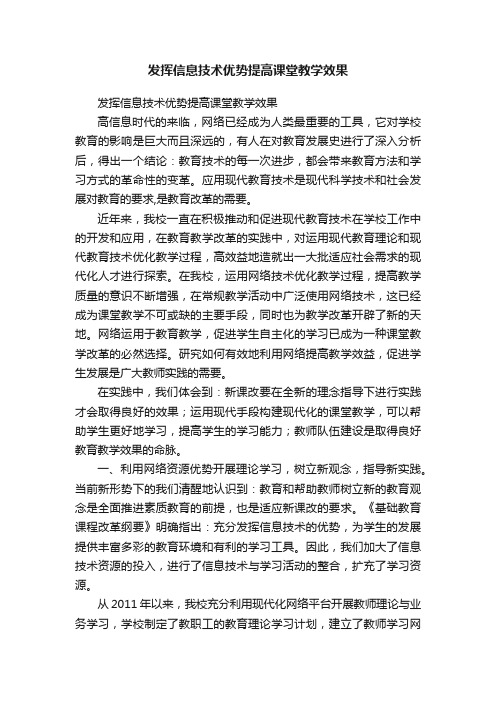 发挥信息技术优势提高课堂教学效果

发挥信息技术优势提高课堂教学效果

高信息时代的来临，网络已经成为人类最重要的工具，它对学校教育的影响是巨大而且深远的，有人在对教育发展史进行了深入分析后，得出一个结论：教育技术的每一次进步，都会带来教育方法和学习方式的革命性的变革。应用现代教育技术是现代科学技术和社会发展对教育的要求,是教育改革的需要。

近年来，我校一直在积极推动和促进现代教育技术在学校工作中的开发和应用，在教育教学改革的实践中，对运用现代教育理论和现代教育技术优化教学过程，高效益地造就出一大批适应社会需求的现代化人才进行探索。在我校，运用网络技术优化教学过程，提高教学质量的意识不断增强，在常规教学活动中广泛使用网络技术，这已经成为课堂教学不可或缺的主要手段，同时也为教学改革开辟了新的天地。网络运用于教育教学，促进学生自主化的学习已成为一种课堂教学改革的必然选择。研究如何有效地利用网络提高教学效益，促进学生发展是广大教师实践的需要。

在实践中，我们体会到：新课改要在全新的理念指导下进行实践才会取得良好的效果；运用现代手段构建现代化的课堂教学，可以帮助学生更好地学习，提高学生的学习能力；教师队伍建设是取得良好教育教学效果的命脉。

一、利用网络资源优势开展理论学习，树立新观念，指导新实践。当前新形势下的我们清醒地认识到：教育和帮助教师树立新的教育观念是全面推进素质教育的前提，也是适应新课改的要求。《基础教育课程改革纲要》明确指出：充分发挥信息技术的优势，为学生的发展提供丰富多彩的教育环境和有利的学习工具。因此，我们加大了信息技术资源的投入，进行了信息技术与学习活动的整合，扩充了学习资源。

从 2011 年以来，我校充分利用现代化网络平台开展教师理论与业务学习，学校制定了教职工的教育理论学习计划，建立了教师学习网